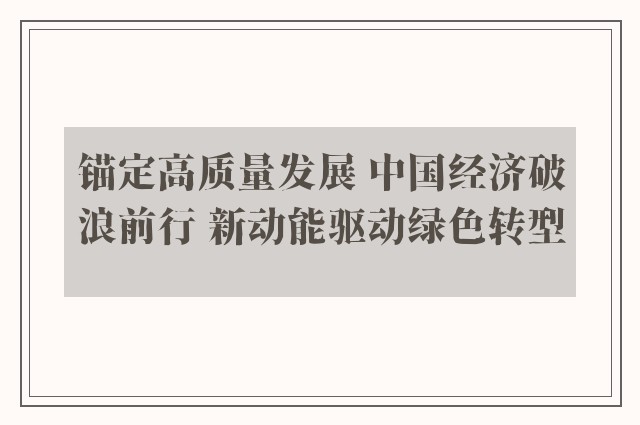 锚定高质量发展 中国经济破浪前行 新动能驱动绿色转型